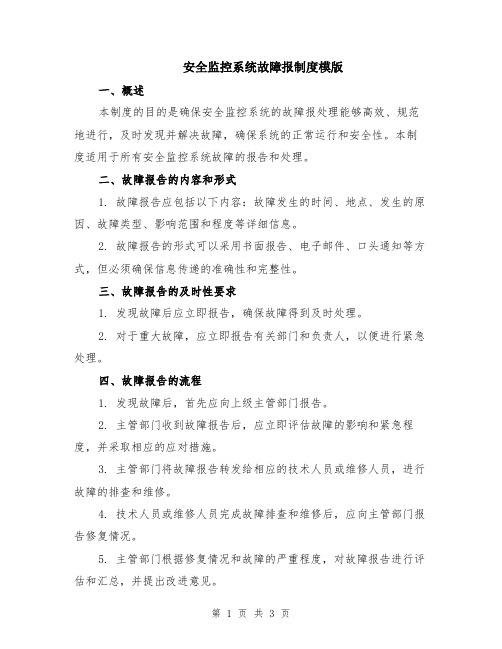 安全监控系统故障报制度模版

一、概述

本制度的目的是确保安全监控系统的故障报处理能够高效、规范地进行，及时发现并解决故障，确保系统的正常运行和安全性。本制度适用于所有安全监控系统故障的报告和处理。

二、故障报告的内容和形式

1. 故障报告应包括以下内容：故障发生的时间、地点、发生的原因、故障类型、影响范围和程度等详细信息。

2. 故障报告的形式可以采用书面报告、电子邮件、口头通知等方式，但必须确保信息传递的准确性和完整性。

三、故障报告的及时性要求

1. 发现故障后应立即报告，确保故障得到及时处理。

2. 对于重大故障，应立即报告有关部门和负责人，以便进行紧急处理。

四、故障报告的流程

1. 发现故障后，首先应向上级主管部门报告。

2. 主管部门收到故障报告后，应立即评估故障的影响和紧急程度，并采取相应的应对措施。

3. 主管部门将故障报告转发给相应的技术人员或维修人员，进行故障的排查和维修。

4. 技术人员或维修人员完成故障排查和维修后，应向主管部门报告修复情况。

5. 主管部门根据修复情况和故障的严重程度，对故障报告进行评估和汇总，并提出改进意见。

第 1 页 共 3 页